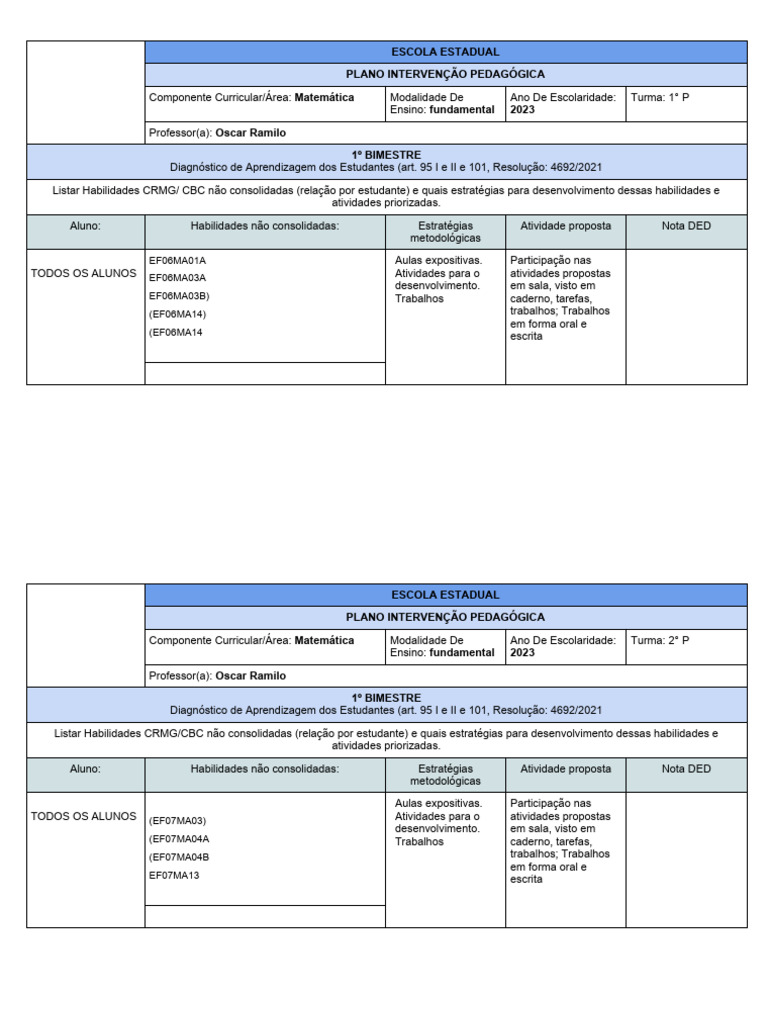 ESCOLA ESTADUAL

PLANO INTERVENÇÃO PEDAGÓGICA

Componente Curricular/Área: Matemática
Modalidade De Ensino: fundamental
Ano De Escolaridade: 2023
Turma: 1° P

Professor(a): Oscar Ramilo

1º BIMESTRE
Diagnóstico de Aprendizagem dos Estudantes (art. 95 I e II e 101, Resolução: 4692/2021

Listar Habilidades CRMG/ CBC não consolidadas (relação por estudante) e quais estratégias para desenvolvimento dessas habilidades e atividades priorizadas.

| Aluno: | Habilidades não consolidadas: | Estratégias metodológicas | Atividade proposta | Nota DED |
|---|---|---|---|---|
| TODOS OS ALUNOS | EF06MA01A EF06MA03A EF06MA03B) (EF06MA14) (EF06MA14 | Aulas expositivas. Atividades para o desenvolvimento. Trabalhos | Participação nas atividades propostas em sala, visto em caderno, tarefas, trabalhos; Trabalhos em forma oral e escrita | |

ESCOLA ESTADUAL

PLANO INTERVENÇÃO PEDAGÓGICA

Componente Curricular/Área: Matemática
Modalidade De Ensino: fundamental
Ano De Escolaridade: 2023
Turma: 2° P

Professor(a): Oscar Ramilo

1º BIMESTRE
Diagnóstico de Aprendizagem dos Estudantes (art. 95 I e II e 101, Resolução: 4692/2021

Listar Habilidades CRMG/CBC não consolidadas (relação por estudante) e quais estratégias para desenvolvimento dessas habilidades e atividades priorizadas.

| Aluno: | Habilidades não consolidadas: | Estratégias metodológicas | Atividade proposta | Nota DED |
|---|---|---|---|---|
| TODOS OS ALUNOS | (EF07MA03) (EF07MA04A (EF07MA04B EF07MA13 | Aulas expositivas. Atividades para o desenvolvimento. Trabalhos | Participação nas atividades propostas em sala, visto em caderno, tarefas, trabalhos; Trabalhos em forma oral e escrita | |